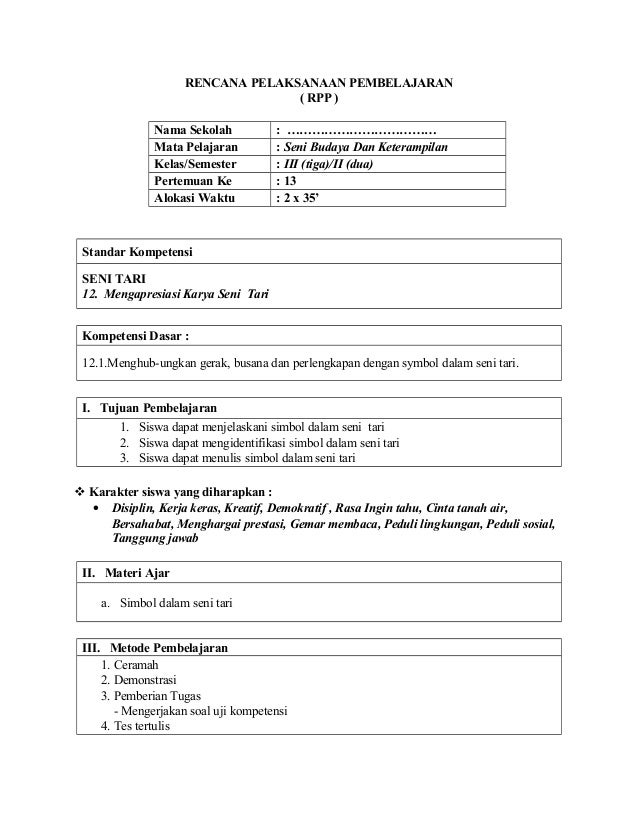 RENCANA PELAKSANAAN PEMBELAJARAN
( RPP )

| Nama Sekolah | : ……………………………… |
|---|---|
| Mata Pelajaran | : Seni Budaya Dan Keterampilan |
| Kelas/Semester | : III (tiga)/II (dua) |
| Pertemuan Ke | : 13 |
| Alokasi Waktu | : 2 x 35' |

Standar Kompetensi

SENI TARI
12. Mengapresiasi Karya Seni Tari

Kompetensi Dasar :

12.1.Menghub-ungkan gerak, busana dan perlengkapan dengan symbol dalam seni tari.

I. Tujuan Pembelajaran
1. Siswa dapat menjelaskani simbol dalam seni tari
2. Siswa dapat mengidentifikasi simbol dalam seni tari
3. Siswa dapat menulis simbol dalam seni tari

❖ Karakter siswa yang diharapkan :
• Disiplin, Kerja keras, Kreatif, Demokratif , Rasa Ingin tahu, Cinta tanah air, Bersahabat, Menghargai prestasi, Gemar membaca, Peduli lingkungan, Peduli sosial, Tanggung jawab

II. Materi Ajar

a. Simbol dalam seni tari

III. Metode Pembelajaran
1. Ceramah
2. Demonstrasi
3. Pemberian Tugas
- Mengerjakan soal uji kompetensi
4. Tes tertulis